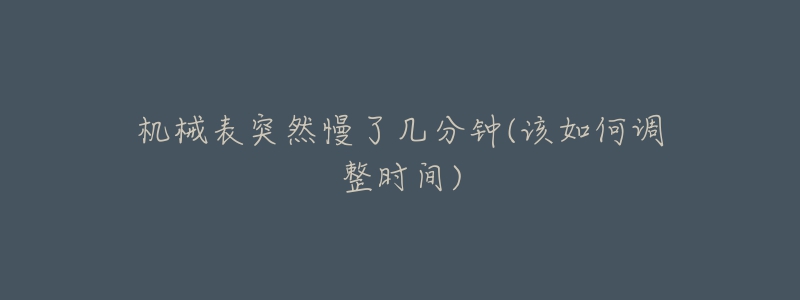 机械表突然慢了几分钟(该如何调整时间)